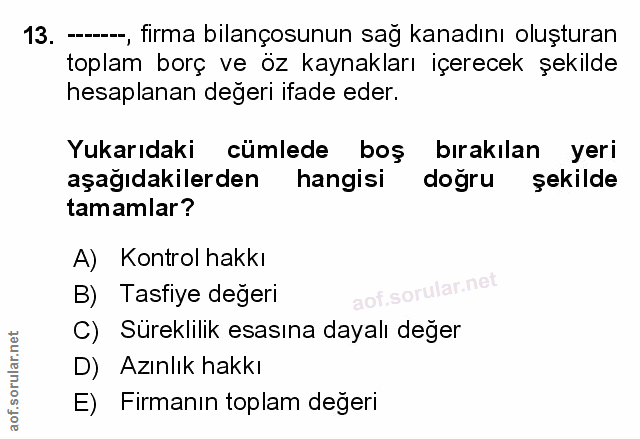 13. -------, firma bilançosunun sağ kanadını oluşturan toplam borç ve öz kaynakları içerecek şekilde hesaplanan değeri ifade eder.

Yukarıdaki cümlede boş bırakılan yeri aşağıdakilerden hangisi doğru şekilde tamamlar?

A) Kontrol hakkı
B) Tasfiye değeri
C) Süreklilik esasına dayalı değer
D) Azınlık hakkı
E) Firmanın toplam değeri

aof.sorular.net